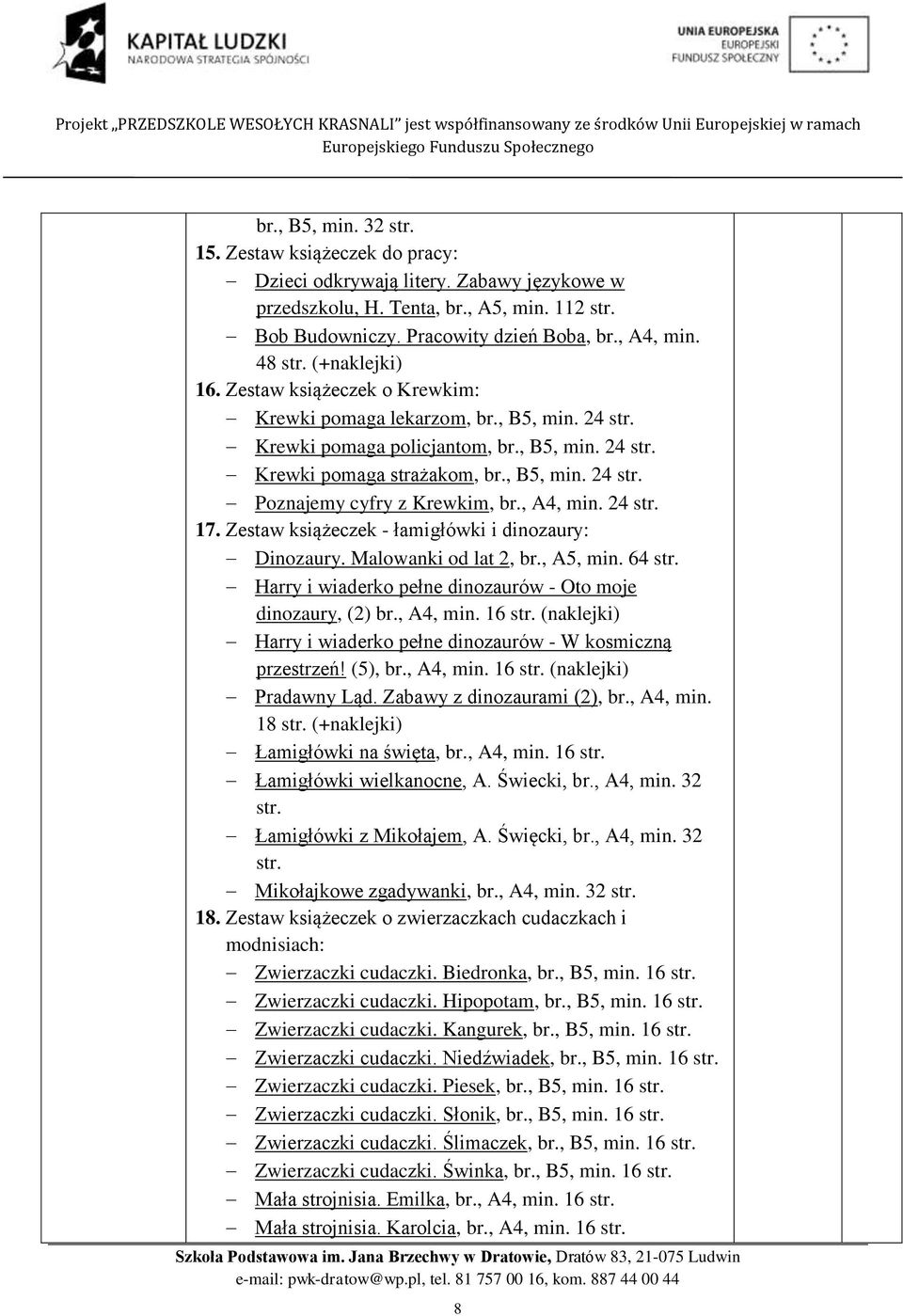 KAPITAŁ LUDZKI
NARODOWA STRATEGIA SPÓJNOŚCI

UNIA EUROPEJSKA
EUROPEJSKI
FUNDUSZ SPOŁECZNY

Projekt „PRZEDSZKOLE WESOŁYCH KRASNALI" jest współfinansowany ze środków Unii Europejskiej w ramach Europejskiego Funduszu Społecznego

br., B5, min. 32 str.
15. Zestaw książeczek do pracy:
– Dzieci odkrywają litery. Zabawy językowe w przedszkolu, H. Tenta, br., A5, min. 112 str.
– Bob Budowniczy. Pracowity dzień Boba, br., A4, min. 48 str. (+naklejki)
16. Zestaw książeczek o Krewkim:
– Krewki pomaga lekarzom, br., B5, min. 24 str.
– Krewki pomaga policjantom, br., B5, min. 24 str.
– Krewki pomaga strażakom, br., B5, min. 24 str.
– Poznajemy cyfry z Krewkim, br., A4, min. 24 str.
17. Zestaw książeczek - łamigłówki i dinozaury:
– Dinozaury. Malowanki od lat 2, br., A5, min. 64 str.
– Harry i wiaderko pełne dinozaurów - Oto moje dinozaury, (2) br., A4, min. 16 str. (naklejki)
– Harry i wiaderko pełne dinozaurów - W kosmiczną przestrzeń! (5), br., A4, min. 16 str. (naklejki)
– Pradawny Ląd. Zabawy z dinozaurami (2), br., A4, min. 18 str. (+naklejki)
– Łamigłówki na święta, br., A4, min. 16 str.
– Łamigłówki wielkanocne, A. Świecki, br., A4, min. 32 str.
– Łamigłówki z Mikołajem, A. Święcki, br., A4, min. 32 str.
– Mikołajkowe zgadywanki, br., A4, min. 32 str.
18. Zestaw książeczek o zwierzaczkach cudaczkach i modnisiach:
– Zwierzaczki cudaczki. Biedronka, br., B5, min. 16 str.
– Zwierzaczki cudaczki. Hipopotam, br., B5, min. 16 str.
– Zwierzaczki cudaczki. Kangurek, br., B5, min. 16 str.
– Zwierzaczki cudaczki. Niedźwiadek, br., B5, min. 16 str.
– Zwierzaczki cudaczki. Piesek, br., B5, min. 16 str.
– Zwierzaczki cudaczki. Słonik, br., B5, min. 16 str.
– Zwierzaczki cudaczki. Ślimaczek, br., B5, min. 16 str.
– Zwierzaczki cudaczki. Świnka, br., B5, min. 16 str.
– Mała strojnisia. Emilka, br., A4, min. 16 str.
– Mała strojnisia. Karolcia, br., A4, min. 16 str.

Szkoła Podstawowa im. Jana Brzechwy w Dratowie, Dratów 83, 21-075 Ludwin
e-mail: pwk-dratow@wp.pl, tel. 81 757 00 16, kom. 887 44 00 44

8